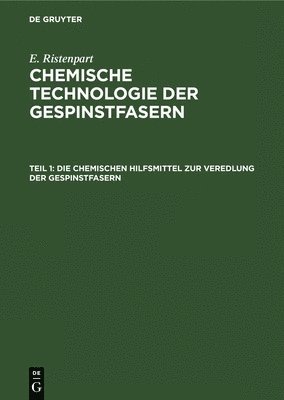 DE GRUYTER

E. Ristenpart

CHEMISCHE TECHNOLOGIE DER GESPINSTFASERN

TEIL 1: DIE CHEMISCHEN HILFSMITTEL ZUR VEREDLUNG DER GESPINSTFASERN

DE
G